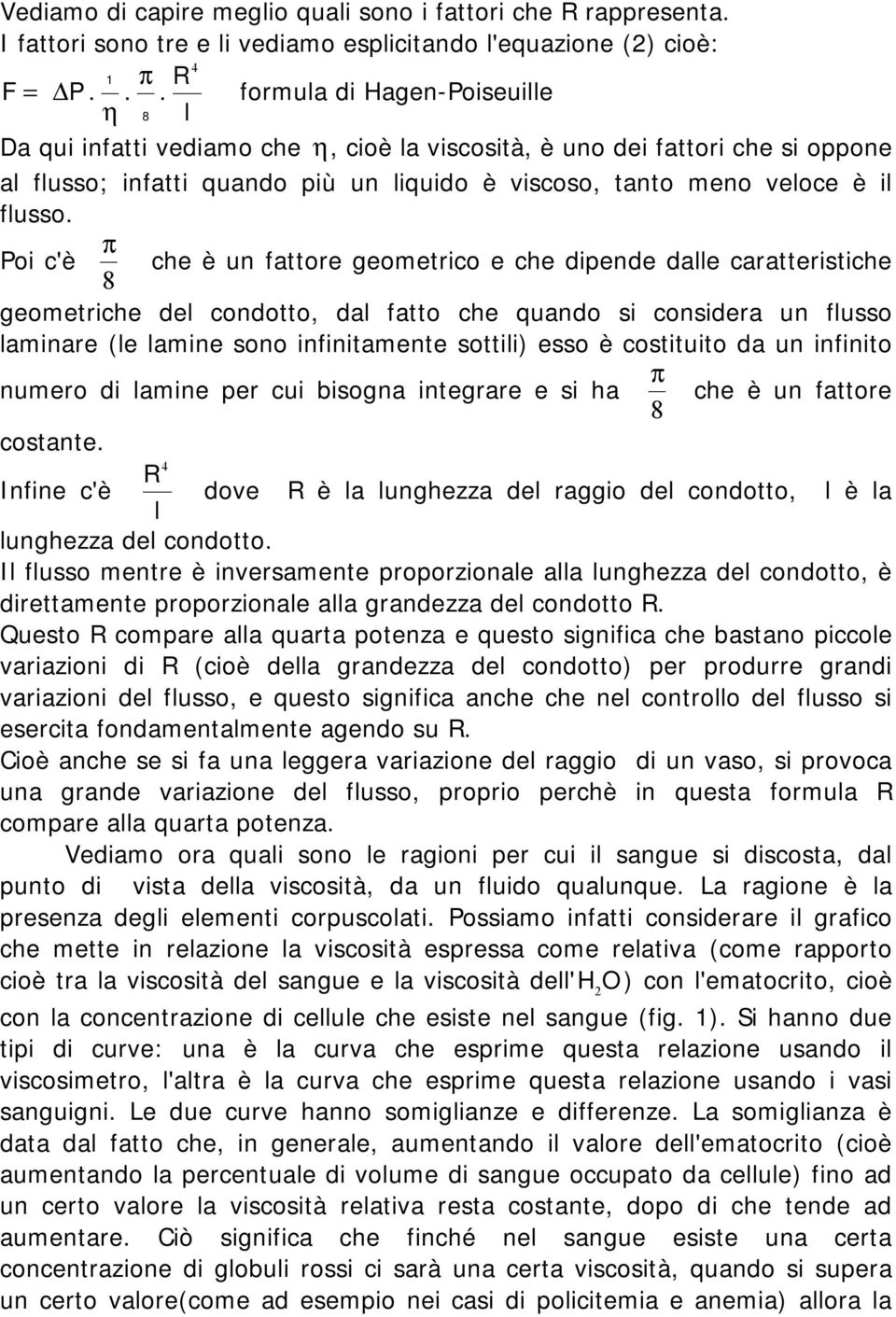 Vediamo di capire meglio quali sono i fattori che R rappresenta.
I fattori sono tre e li vediamo esplicitando l'equazione (2) cioè:

$F = \Delta P . \frac{1}{\eta} . \frac{\pi}{8} . \frac{R^4}{l}$ formula di Hagen-Poiseuille

Da qui infatti vediamo che $\eta$, cioè la viscosità, è uno dei fattori che si oppone al flusso; infatti quando più un liquido è viscoso, tanto meno veloce è il flusso.

Poi c'è $\frac{\pi}{8}$ che è un fattore geometrico e che dipende dalle caratteristiche geometriche del condotto, dal fatto che quando si considera un flusso laminare (le lamine sono infinitamente sottili) esso è costituito da un infinito numero di lamine per cui bisogna integrare e si ha $\frac{\pi}{8}$ che è un fattore costante.

Infine c'è $\frac{R^4}{l}$ dove R è la lunghezza del raggio del condotto, l è la lunghezza del condotto.

Il flusso mentre è inversamente proporzionale alla lunghezza del condotto, è direttamente proporzionale alla grandezza del condotto R.

Questo R compare alla quarta potenza e questo significa che bastano piccole variazioni di R (cioè della grandezza del condotto) per produrre grandi variazioni del flusso, e questo significa anche che nel controllo del flusso si esercita fondamentalmente agendo su R.

Cioè anche se si fa una leggera variazione del raggio di un vaso, si provoca una grande variazione del flusso, proprio perchè in questa formula R compare alla quarta potenza.

Vediamo ora quali sono le ragioni per cui il sangue si discosta, dal punto di vista della viscosità, da un fluido qualunque. La ragione è la presenza degli elementi corpuscolati. Possiamo infatti considerare il grafico che mette in relazione la viscosità espressa come relativa (come rapporto cioè tra la viscosità del sangue e la viscosità dell'$H_2O$) con l'ematocrito, cioè con la concentrazione di cellule che esiste nel sangue (fig. 1). Si hanno due tipi di curve: una è la curva che esprime questa relazione usando il viscosimetro, l'altra è la curva che esprime questa relazione usando i vasi sanguigni. Le due curve hanno somiglianze e differenze. La somiglianza è data dal fatto che, in generale, aumentando il valore dell'ematocrito (cioè aumentando la percentuale di volume di sangue occupato da cellule) fino ad un certo valore la viscosità relativa resta costante, dopo di che tende ad aumentare. Ciò significa che finché nel sangue esiste una certa concentrazione di globuli rossi ci sarà una certa viscosità, quando si supera un certo valore(come ad esempio nei casi di policitemia e anemia) allora la